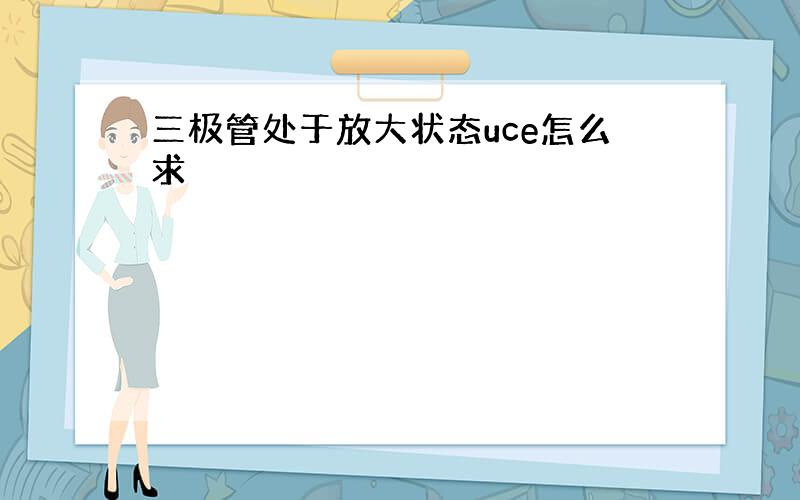 三极管处于放大状态uce怎么求